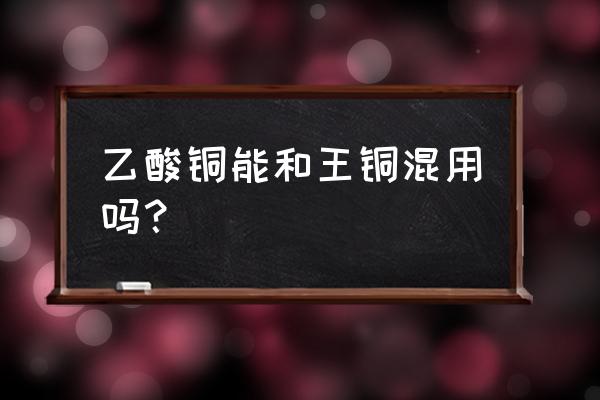 乙酸铜能和王铜混用吗？